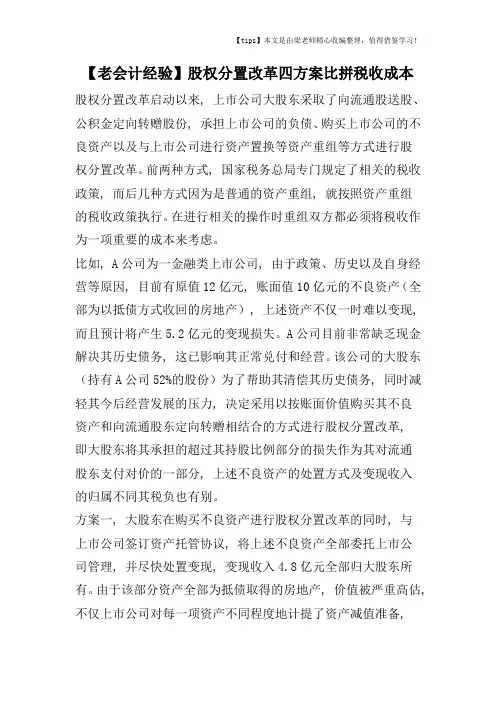 【tips】本文是由梁老师精心收编整理，值得借鉴学习！

【老会计经验】股权分置改革四方案比拼税收成本

股权分置改革启动以来，上市公司大股东采取了向流通股送股、公积金定向转赠股份，承担上市公司的负债、购买上市公司的不良资产以及与上市公司进行资产置换等资产重组等方式进行股权分置改革。前两种方式，国家税务总局专门规定了相关的税收政策，而后几种方式因为是普通的资产重组，就按照资产重组的税收政策执行。在进行相关的操作时重组双方都必须将税收作为一项重要的成本来考虑。

比如，A公司为一金融类上市公司，由于政策、历史以及自身经营等原因，目前有原值12亿元，账面值10亿元的不良资产（全部为以抵债方式收回的房地产），上述资产不仅一时难以变现，而且预计将产生5.2亿元的变现损失。A公司目前非常缺乏现金解决其历史债务，这已影响其正常兑付和经营。该公司的大股东（持有A公司52%的股份）为了帮助其清偿其历史债务，同时减轻其今后经营发展的压力，决定采用以按账面价值购买其不良资产和向流通股东定向转赠相结合的方式进行股权分置改革，即大股东将其承担的超过其持股比例部分的损失作为其对流通股东支付对价的一部分，上述不良资产的处置方式及变现收入的归属不同其税负也有别。

方案一，大股东在购买不良资产进行股权分置改革的同时，与上市公司签订资产托管协议，将上述不良资产全部委托上市公司管理，并尽快处置变现，变现收入4.8亿元全部归大股东所有。由于该部分资产全部为抵债取得的房地产，价值被严重高估，不仅上市公司对每一项资产不同程度地计提了资产减值准备，